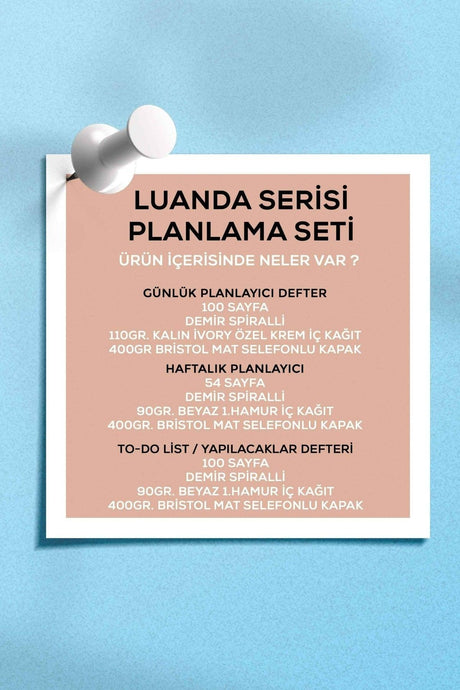 LUANDA SERİSİ
PLANLAMA SETİ

ÜRÜN İÇERİSİNDE NELER VAR ?

GÜNLÜK PLANLAYICI DEFTER
100 SAYFA
DEMİR SPİRALLİ
110GR. KALIN İVORY ÖZEL KREM İÇ KAĞIT
400GR BRİSTOL MAT SELEFONLU KAPAK

HAFTALIK PLANLAYICI
54 SAYFA
DEMİR SPİRALLİ
90GR. BEYAZ 1.HAMUR İÇ KAĞIT
400GR. BRİSTOL MAT SELEFONLU KAPAK

TO-DO LİST / YAPILACAKLAR DEFTERİ
100 SAYFA
DEMİR SPİRALLİ
90GR. BEYAZ 1.HAMUR İÇ KAĞIT
400GR. BRİSTOL MAT SELEFONLU KAPAK